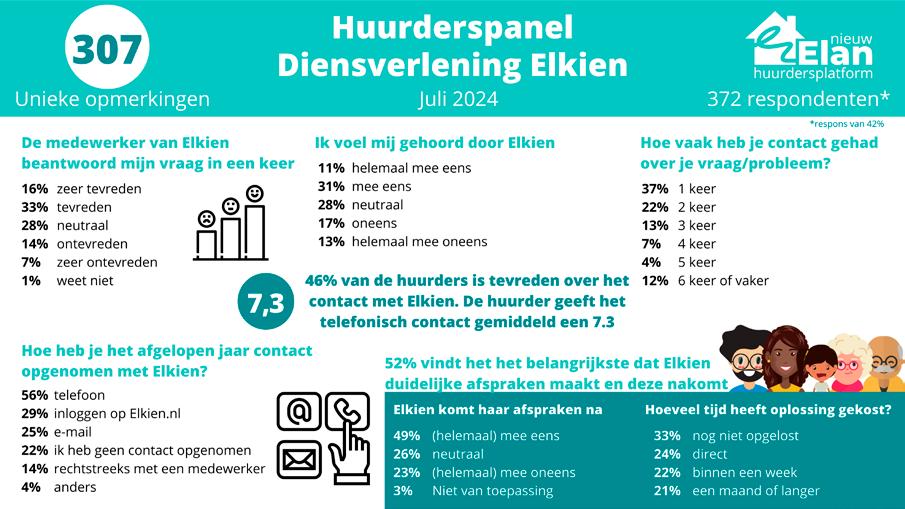 307

Unieke opmerkingen

Huurderspanel
Diensverlening Elkien

Juli 2024

nieuw Elan huurdersplatform

372 respondenten*

*respons van 42%

De medewerker van Elkien beantwoord mijn vraag in een keer

16% zeer tevreden
33% tevreden
28% neutraal
14% ontevreden
7% zeer ontevreden
1% weet niet

Ik voel mij gehoord door Elkien

11% helemaal mee eens
31% mee eens
28% neutraal
17% oneens
13% helemaal mee oneens

Hoe vaak heb je contact gehad over je vraag/probleem?

37% 1 keer
22% 2 keer
13% 3 keer
7% 4 keer
4% 5 keer
12% 6 keer of vaker

7,3

46% van de huurders is tevreden over het contact met Elkien. De huurder geeft het telefonisch contact gemiddeld een 7.3

Hoe heb je het afgelopen jaar contact opgenomen met Elkien?

56% telefoon
29% inloggen op Elkien.nl
25% e-mail
22% ik heb geen contact opgenomen
14% rechtstreeks met een medewerker
4% anders

52% vindt het het belangrijkste dat Elkien duidelijke afspraken maakt en deze nakomt

Elkien komt haar afspraken na

49% (helemaal) mee eens
26% neutraal
23% (helemaal) mee oneens
3% Niet van toepassing

Hoeveel tijd heeft oplossing gekost?

33% nog niet opgelost
24% direct
22% binnen een week
21% een maand of langer